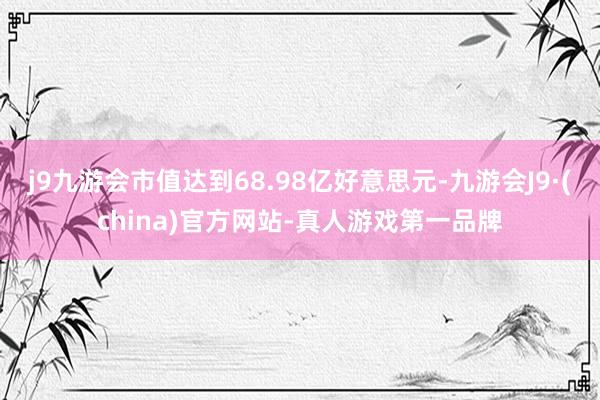 j9九游会市值达到68.98亿好意思元-九游会J9·(china)官方网站-真人游戏第一品牌